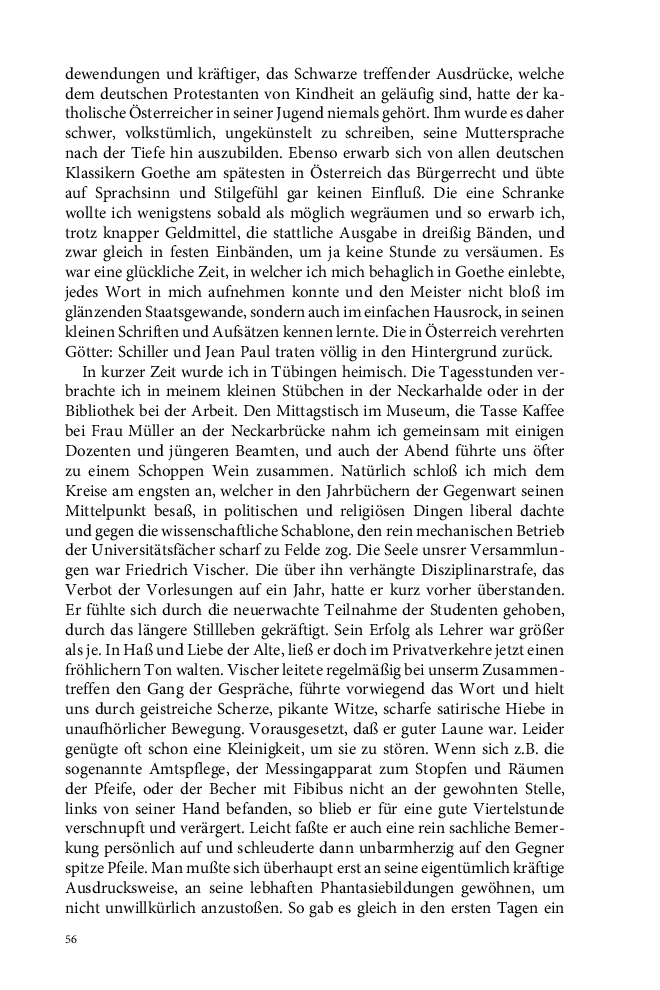 dewendungen und kräftiger, das Schwarze treffender Ausdrücke, welche dem deutschen Protestanten von Kindheit an geläufig sind, hatte der katholische Österreicher in seiner Jugend niemals gehört. Ihm wurde es daher schwer, volkstümlich, ungekünstelt zu schreiben, seine Muttersprache nach der Tiefe hin auszubilden. Ebenso erwarb sich von allen deutschen Klassikern Goethe am spätesten in Österreich das Bürgerrecht und übte auf Sprachsinn und Stilgefühl gar keinen Einfluß. Die eine Schranke wollte ich wenigstens sobald als möglich wegräumen und so erwarb ich, trotz knapper Geldmittel, die stattliche Ausgabe in dreißig Bänden, und zwar gleich in festen Einbänden, um ja keine Stunde zu versäumen. Es war eine glückliche Zeit, in welcher ich mich behaglich in Goethe einlebte, jedes Wort in mich aufnehmen konnte und den Meister nicht bloß im glänzenden Staatsgewande, sondern auch im einfachen Hausrock, in seinen kleinen Schriften und Aufsätzen kennen lernte. Die in Österreich verehrten Götter: Schiller und Jean Paul traten völlig in den Hintergrund zurück.

In kurzer Zeit wurde ich in Tübingen heimisch. Die Tagesstunden verbrachte ich in meinem kleinen Stübchen in der Neckarhalde oder in der Bibliothek bei der Arbeit. Den Mittagstisch im Museum, die Tasse Kaffee bei Frau Müller an der Neckarbrücke nahm ich gemeinsam mit einigen Dozenten und jüngeren Beamten, und auch der Abend führte uns öfter zu einem Schoppen Wein zusammen. Natürlich schloß ich mich dem Kreise am engsten an, welcher in den Jahrbüchern der Gegenwart seinen Mittelpunkt besaß, in politischen und religiösen Dingen liberal dachte und gegen die wissenschaftliche Schablone, den rein mechanischen Betrieb der Universitätsfächer scharf zu Felde zog. Die Seele unsrer Versammlungen war Friedrich Vischer. Die über ihn verhängte Disziplinarstrafe, das Verbot der Vorlesungen auf ein Jahr, hatte er kurz vorher überstanden. Er fühlte sich durch die neuerwachte Teilnahme der Studenten gehoben, durch das längere Stillleben gekräftigt. Sein Erfolg als Lehrer war größer als je. In Haß und Liebe der Alte, ließ er doch im Privatverkehre jetzt einen fröhlichern Ton walten. Vischer leitete regelmäßig bei unserm Zusammentreffen den Gang der Gespräche, führte vorwiegend das Wort und hielt uns durch geistreiche Scherze, pikante Witze, scharfe satirische Hiebe in unaufhörlicher Bewegung. Vorausgesetzt, daß er guter Laune war. Leider genügte oft schon eine Kleinigkeit, um sie zu stören. Wenn sich z.B. die sogenannte Amtspflege, der Messingapparat zum Stopfen und Räumen der Pfeife, oder der Becher mit Fibibus nicht an der gewohnten Stelle, links von seiner Hand befanden, so blieb er für eine gute Viertelstunde verschnupft und verärgert. Leicht faßte er auch eine rein sachliche Bemerkung persönlich auf und schleuderte dann unbarmherzig auf den Gegner spitze Pfeile. Man mußte sich überhaupt erst an seine eigentümlich kräftige Ausdrucksweise, an seine lebhaften Phantasiebildungen gewöhnen, um nicht unwillkürlich anzustoßen. So gab es gleich in den ersten Tagen ein

56